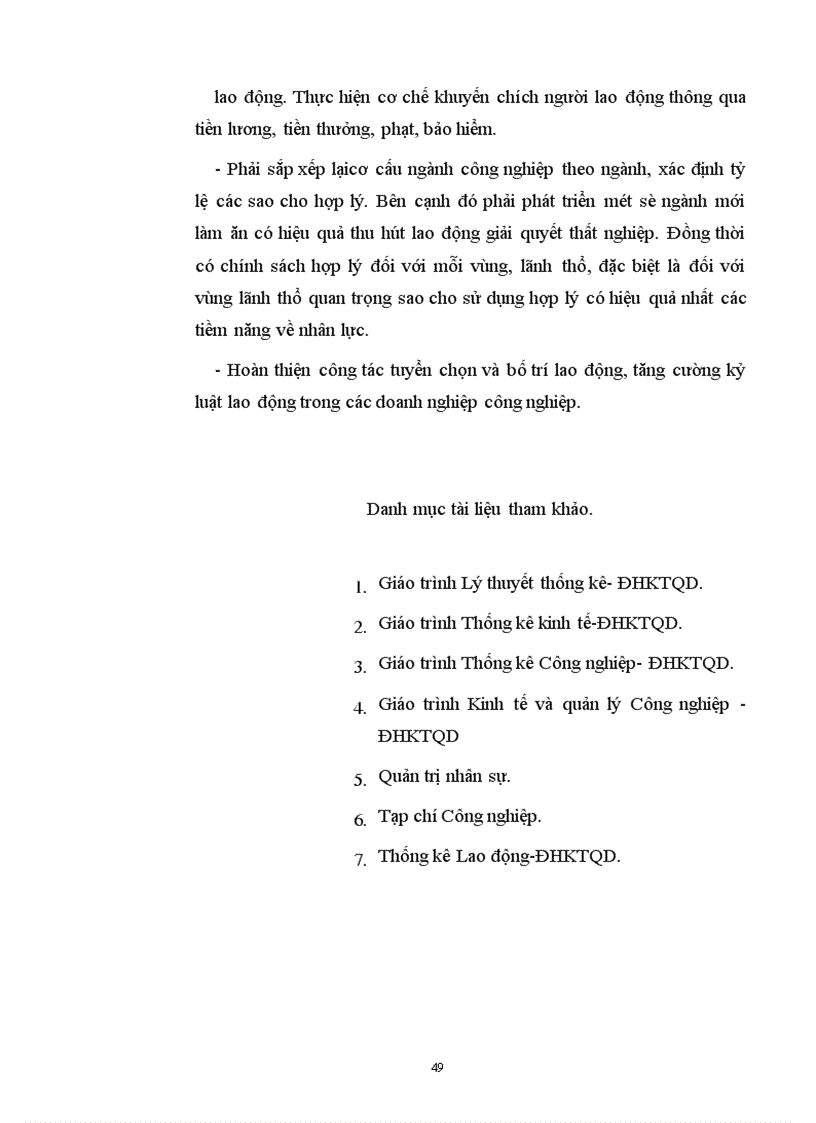 lao động. Thực hiện cơ chế khuyến chích người lao động thông qua tiền lương, tiền thưởng, phạt, bảo hiểm.

- Phải sắp xếp lạicơ cấu ngành công nghiệp theo ngành, xác định tỷ lệ các sao cho hợp lý. Bên cạnh đó phải phát triển mét sè ngành mới làm ăn có hiệu quả thu hút lao động giải quyết thất nghiệp. Đồng thời có chính sách hợp lý đối với mỗi vùng, lãnh thổ, đặc biệt là đối với vùng lãnh thổ quan trọng sao cho sử dụng hợp lý có hiệu quả nhất các tiềm năng về nhân lực.

- Hoàn thiện công tác tuyển chọn và bố trí lao động, tăng cường kỷ luật lao động trong các doanh nghiệp công nghiệp.

Danh mục tài liệu tham khảo.

1. Giáo trình Lý thuyết thống kê- ĐHKTQD.
2. Giáo trình Thống kê kinh tế-ĐHKTQD.
3. Giáo trình Thống kê Công nghiệp- ĐHKTQD.
4. Giáo trình Kinh tế và quản lý Công nghiệp - ĐHKTQD
5. Quản trị nhân sự.
6. Tạp chí Công nghiệp.
7. Thống kê Lao động-ĐHKTQD.

49